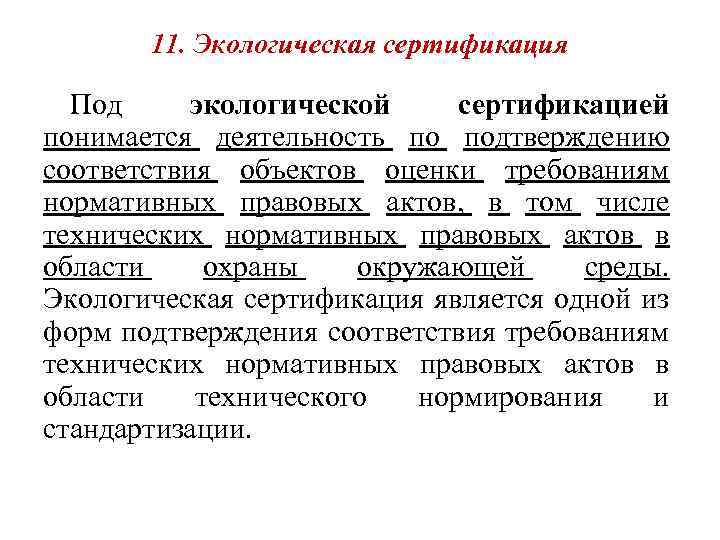 11. Экологическая сертификация

Под экологической сертификацией понимается деятельность по подтверждению соответствия объектов оценки требованиям нормативных правовых актов, в том числе технических нормативных правовых актов в области охраны окружающей среды. Экологическая сертификация является одной из форм подтверждения соответствия требованиям технических нормативных правовых актов в области технического нормирования и стандартизации.